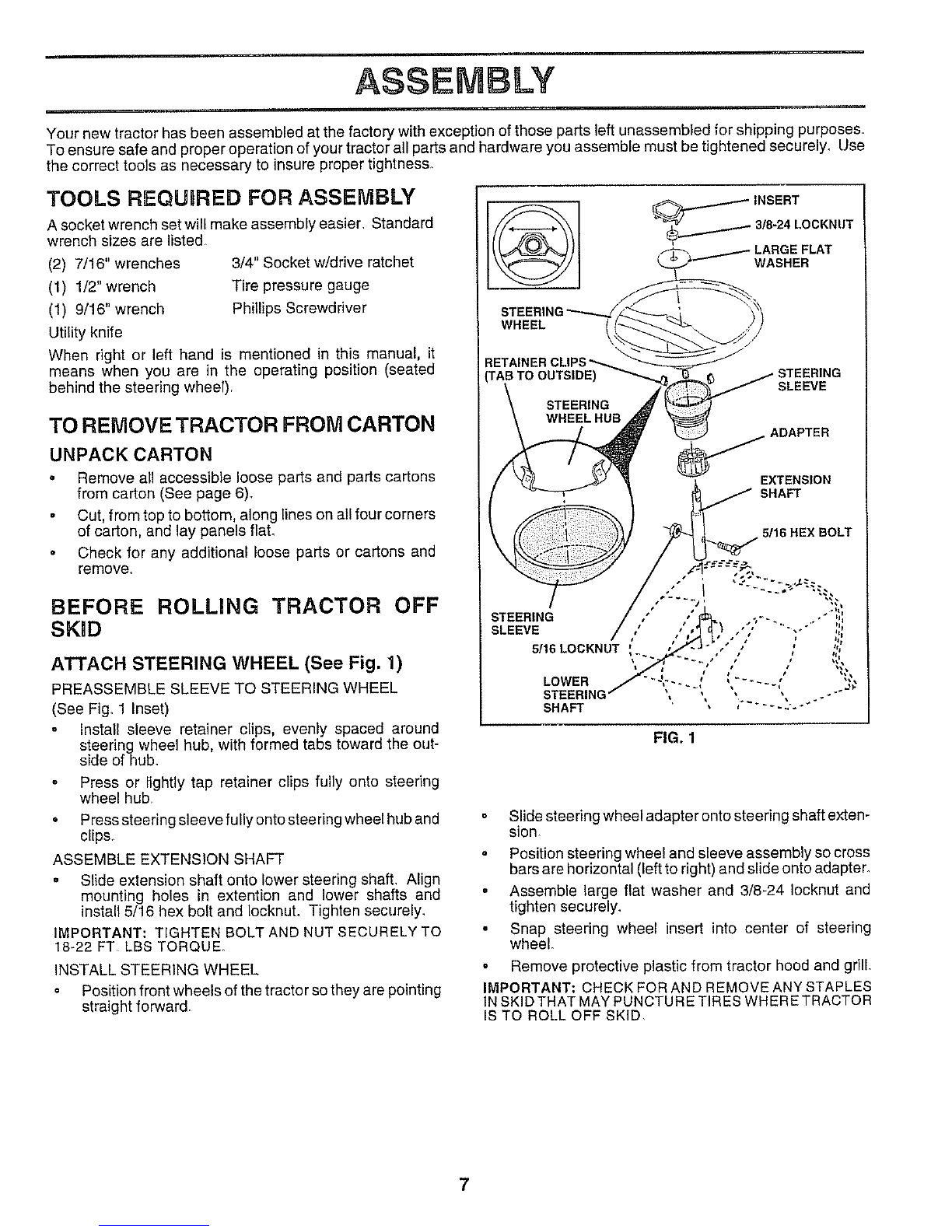 ASSEMBLY

Your new tractor has been assembled at the factory with exception of those parts left unassembled for shipping purposes. To ensure safe and proper operation of your tractor all parts and hardware you assemble must be tightened securely. Use the correct tools as necessary to insure proper tightness.

TOOLS REQUIRED FOR ASSEMBLY

A socket wrench set will make assembly easier. Standard wrench sizes are listed.

(2) 7/16" wrenches
(1) 1/2" wrench
(1) 9/16" wrench
Utility knife

3/4" Socket w/drive ratchet
Tire pressure gauge
Phillips Screwdriver

When right or left hand is mentioned in this manual, it means when you are in the operating position (seated behind the steering wheel).

TO REMOVE TRACTOR FROM CARTON

UNPACK CARTON

• Remove all accessible loose parts and parts cartons from carton (See page 6).
• Cut, from top to bottom, along lines on all four corners of carton, and lay panels flat.
• Check for any additional loose parts or cartons and remove.

BEFORE ROLLING TRACTOR OFF SKID

ATTACH STEERING WHEEL (See Fig. 1)

PREASSEMBLE SLEEVE TO STEERING WHEEL
(See Fig. 1 Inset)

• Install sleeve retainer clips, evenly spaced around steering wheel hub, with formed tabs toward the outside of hub.
• Press or lightly tap retainer clips fully onto steering wheel hub.
• Press steering sleeve fully onto steering wheel hub and clips.

ASSEMBLE EXTENSION SHAFT

• Slide extension shaft onto lower steering shaft. Align mounting holes in extention and lower shafts and install 5/16 hex bolt and locknut. Tighten securely.

IMPORTANT: TIGHTEN BOLT AND NUT SECURELY TO 18-22 FT. LBS TORQUE.

INSTALL STEERING WHEEL

• Position front wheels of the tractor so they are pointing straight forward.

INSERT
3/8-24 LOCKNUT
LARGE FLAT WASHER
STEERING WHEEL
RETAINER CLIPS (TAB TO OUTSIDE)
STEERING WHEEL HUB
STEERING SLEEVE
ADAPTER
EXTENSION SHAFT
5/16 HEX BOLT
STEERING SLEEVE
5/16 LOCKNUT
LOWER STEERING SHAFT

FIG. 1

• Slide steering wheel adapter onto steering shaft extension.
• Position steering wheel and sleeve assembly so cross bars are horizontal (left to right) and slide onto adapter.
• Assemble large flat washer and 3/8-24 locknut and tighten securely.
• Snap steering wheel insert into center of steering wheel.
• Remove protective plastic from tractor hood and grill.

IMPORTANT: CHECK FOR AND REMOVE ANY STAPLES IN SKID THAT MAY PUNCTURE TIRES WHERE TRACTOR IS TO ROLL OFF SKID.

7